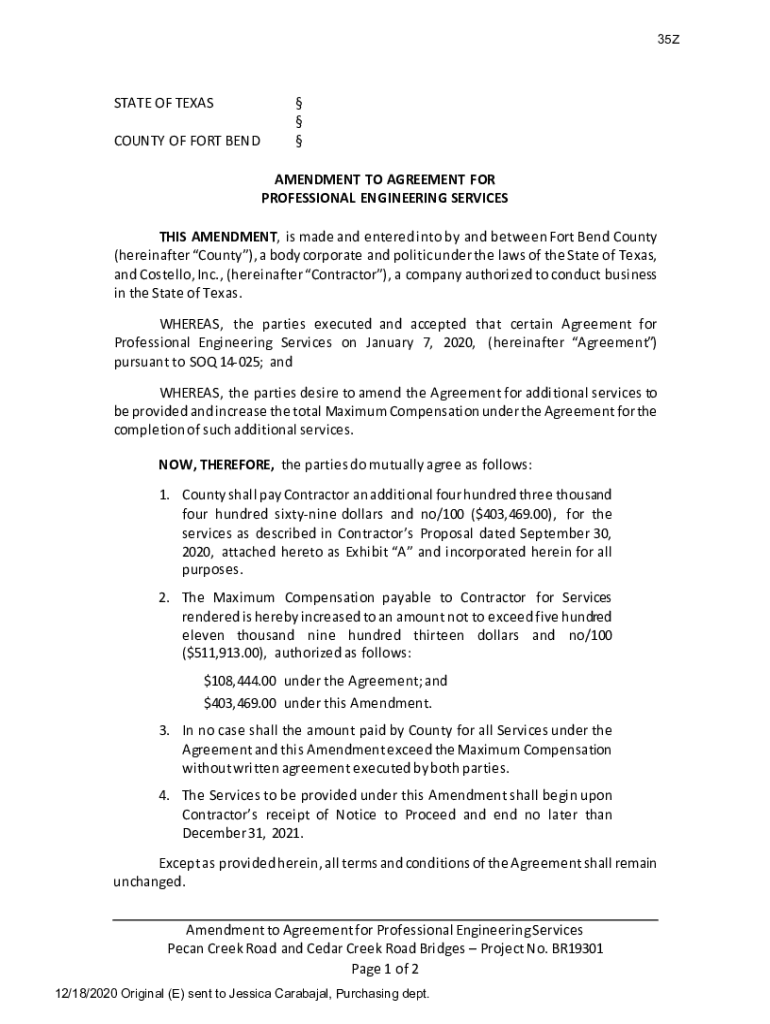 35Z

STATE OF TEXAS §
§
COUNTY OF FORT BEND §

AMENDMENT TO AGREEMENT FOR
PROFESSIONAL ENGINEERING SERVICES

THIS AMENDMENT, is made and entered into by and between Fort Bend County (hereinafter "County"), a body corporate and politic under the laws of the State of Texas, and Costello, Inc., (hereinafter "Contractor"), a company authorized to conduct business in the State of Texas.

WHEREAS, the parties executed and accepted that certain Agreement for Professional Engineering Services on January 7, 2020, (hereinafter "Agreement") pursuant to SOQ 14-025; and

WHEREAS, the parties desire to amend the Agreement for additional services to be provided and increase the total Maximum Compensation under the Agreement for the completion of such additional services.

NOW, THEREFORE, the parties do mutually agree as follows:

1. County shall pay Contractor an additional four hundred three thousand four hundred sixty-nine dollars and no/100 ($403,469.00), for the services as described in Contractor's Proposal dated September 30, 2020, attached hereto as Exhibit "A" and incorporated herein for all purposes.

2. The Maximum Compensation payable to Contractor for Services rendered is hereby increased to an amount not to exceed five hundred eleven thousand nine hundred thirteen dollars and no/100 ($511,913.00), authorized as follows:

$108,444.00 under the Agreement; and
$403,469.00 under this Amendment.

3. In no case shall the amount paid by County for all Services under the Agreement and this Amendment exceed the Maximum Compensation without written agreement executed by both parties.

4. The Services to be provided under this Amendment shall begin upon Contractor's receipt of Notice to Proceed and end no later than December 31, 2021.

Except as provided herein, all terms and conditions of the Agreement shall remain unchanged.

Amendment to Agreement for Professional Engineering Services
Pecan Creek Road and Cedar Creek Road Bridges – Project No. BR19301
Page 1 of 2

12/18/2020 Original (E) sent to Jessica Carabajal, Purchasing dept.